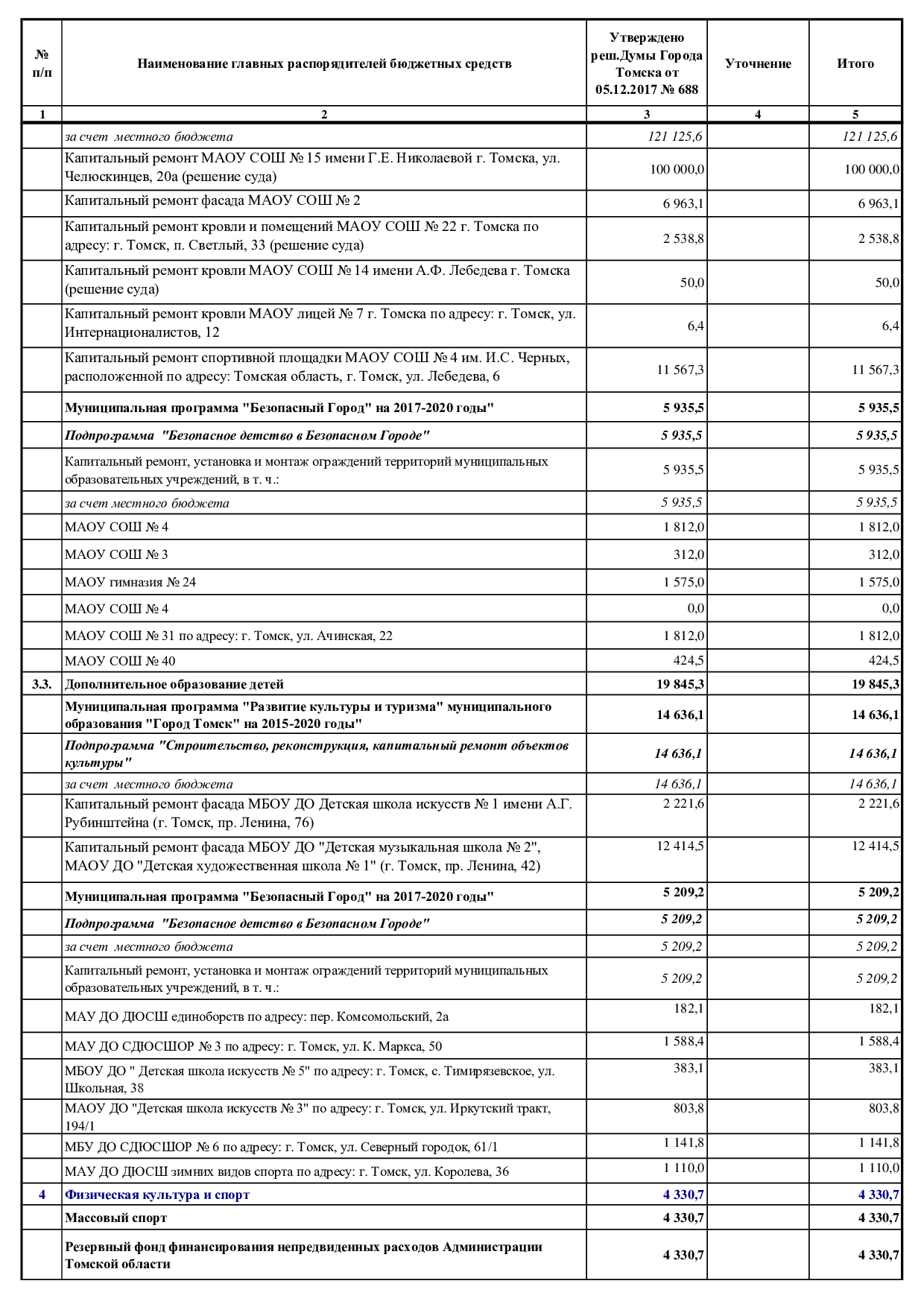 | № п/п | Наименование главных распорядителей бюджетных средств | Утверждено реш.Думы Города Томска от 05.12.2017 № 688 | Уточнение | Итого |
|---|---|---|---|---|
| 1 | 2 | 3 | 4 | 5 |
| | за счет местного бюджета | 121 125,6 | | 121 125,6 |
| | Капитальный ремонт МАОУ СОШ № 15 имени Г.Е. Николаевой г. Томска, ул. Челюскинцев, 20а (решение суда) | 100 000,0 | | 100 000,0 |
| | Капитальный ремонт фасада МАОУ СОШ № 2 | 6 963,1 | | 6 963,1 |
| | Капитальный ремонт кровли и помещений МАОУ СОШ № 22 г. Томска по адресу: г. Томск, п. Светлый, 33 (решение суда) | 2 538,8 | | 2 538,8 |
| | Капитальный ремонт кровли МАОУ СОШ № 14 имени А.Ф. Лебедева г. Томска (решение суда) | 50,0 | | 50,0 |
| | Капитальный ремонт кровли МАОУ лицей № 7 г. Томска по адресу: г. Томск, ул. Интернационалистов, 12 | 6,4 | | 6,4 |
| | Капитальный ремонт спортивной площадки МАОУ СОШ № 4 им. И.С. Черных, расположенной по адресу: Томская область, г. Томск, ул. Лебедева, 6 | 11 567,3 | | 11 567,3 |
| | Муниципальная программа "Безопасный Город" на 2017-2020 годы" | 5 935,5 | | 5 935,5 |
| | Подпрограмма "Безопасное детство в Безопасном Городе" | 5 935,5 | | 5 935,5 |
| | Капитальный ремонт, установка и монтаж ограждений территорий муниципальных образовательных учреждений, в т. ч.: | 5 935,5 | | 5 935,5 |
| | за счет местного бюджета | 5 935,5 | | 5 935,5 |
| | МАОУ СОШ № 4 | 1 812,0 | | 1 812,0 |
| | МАОУ СОШ № 3 | 312,0 | | 312,0 |
| | МАОУ гимназия № 24 | 1 575,0 | | 1 575,0 |
| | МАОУ СОШ № 4 | 0,0 | | 0,0 |
| | МАОУ СОШ № 31 по адресу: г. Томск, ул. Ачинская, 22 | 1 812,0 | | 1 812,0 |
| | МАОУ СОШ № 40 | 424,5 | | 424,5 |
| 3.3. | Дополнительное образование детей | 19 845,3 | | 19 845,3 |
| | Муниципальная программа "Развитие культуры и туризма" муниципального образования "Город Томск" на 2015-2020 годы" | 14 636,1 | | 14 636,1 |
| | Подпрограмма "Строительство, реконструкция, капитальный ремонт объектов культуры" | 14 636,1 | | 14 636,1 |
| | за счет местного бюджета | 14 636,1 | | 14 636,1 |
| | Капитальный ремонт фасада МБОУ ДО Детская школа искусств № 1 имени А.Г. Рубинштейна (г. Томск, пр. Ленина, 76) | 2 221,6 | | 2 221,6 |
| | Капитальный ремонт фасада МБОУ ДО "Детская музыкальная школа № 2", МАОУ ДО "Детская художественная школа № 1" (г. Томск, пр. Ленина, 42) | 12 414,5 | | 12 414,5 |
| | Муниципальная программа "Безопасный Город" на 2017-2020 годы" | 5 209,2 | | 5 209,2 |
| | Подпрограмма "Безопасное детство в Безопасном Городе" | 5 209,2 | | 5 209,2 |
| | за счет местного бюджета | 5 209,2 | | 5 209,2 |
| | Капитальный ремонт, установка и монтаж ограждений территорий муниципальных образовательных учреждений, в т. ч.: | 5 209,2 | | 5 209,2 |
| | МАУ ДО ДЮСШ единоборств по адресу: пер. Комсомольский, 2а | 182,1 | | 182,1 |
| | МАУ ДО СДЮСШОР № 3 по адресу: г. Томск, ул. К. Маркса, 50 | 1 588,4 | | 1 588,4 |
| | МБОУ ДО " Детская школа искусств № 5" по адресу: г. Томск, с. Тимирязевское, ул. Школьная, 38 | 383,1 | | 383,1 |
| | МАОУ ДО "Детская школа искусств № 3" по адресу: г. Томск, ул. Иркутский тракт, 194/1 | 803,8 | | 803,8 |
| | МБУ ДО СДЮСШОР № 6 по адресу: г. Томск, ул. Северный городок, 61/1 | 1 141,8 | | 1 141,8 |
| | МАУ ДО ДЮСШ зимних видов спорта по адресу: г. Томск, ул. Королева, 36 | 1 110,0 | | 1 110,0 |
| 4 | Физическая культура и спорт | 4 330,7 | | 4 330,7 |
| | Массовый спорт | 4 330,7 | | 4 330,7 |
| | Резервный фонд финансирования непредвиденных расходов Администрации Томской области | 4 330,7 | | 4 330,7 |